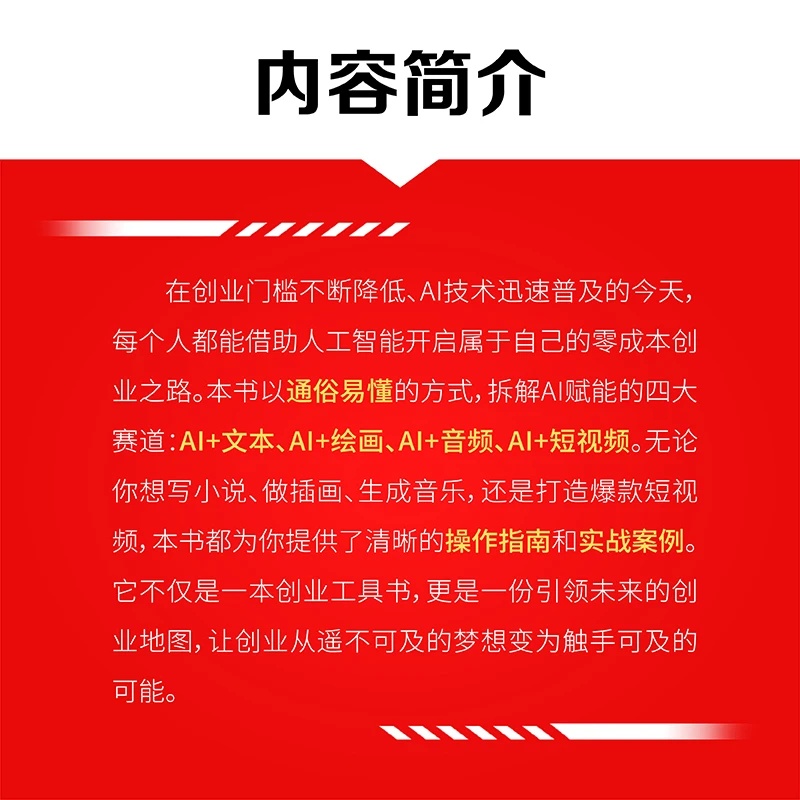 内容简介

在创业门槛不断降低、AI技术迅速普及的今天，每个人都能借助人工智能开启属于自己的零成本创业之路。本书以通俗易懂的方式，拆解AI赋能的四大赛道：AI+文本、AI+绘画、AI+音频、AI+短视频。无论你想写小说、做插画、生成音乐，还是打造爆款短视频，本书都为你提供了清晰的操作指南和实战案例。它不仅是一本创业工具书，更是一份引领未来的创业地图，让创业从遥不可及的梦想变为触手可及的可能。